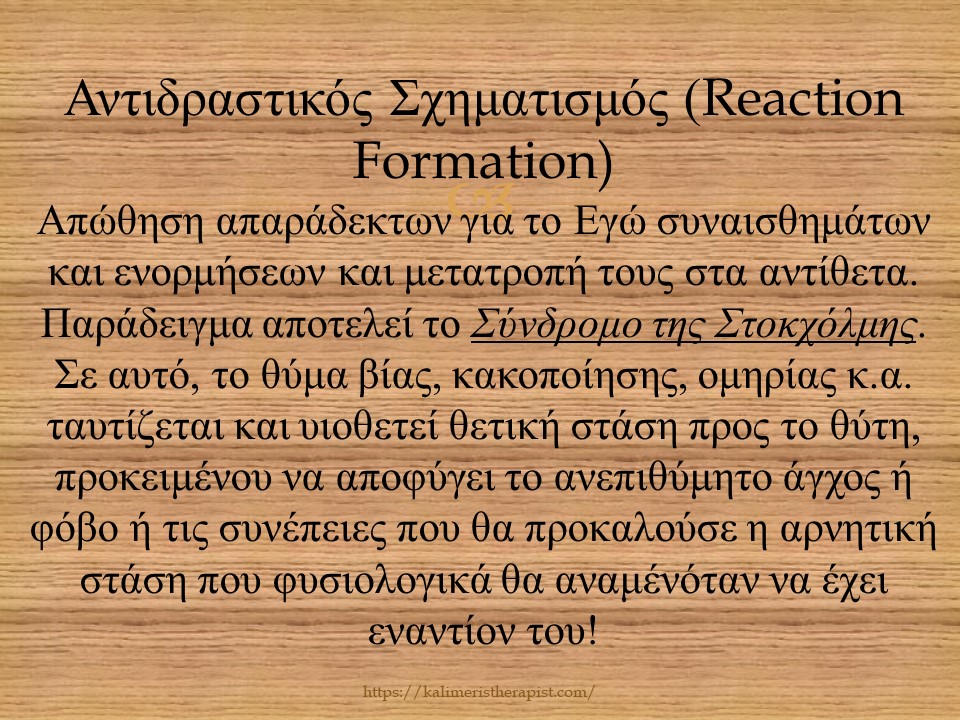 Αντιδραστικός Σχηματισμός (Reaction Formation)

Απώθηση απαράδεκτων για το Εγώ συναισθημάτων και ενορμήσεων και μετατροπή τους στα αντίθετα. Παράδειγμα αποτελεί το Σύνδρομο της Στοκχόλμης. Σε αυτό, το θύμα βίας, κακοποίησης, ομηρίας κ.α. ταυτίζεται και υιοθετεί θετική στάση προς το θύτη, προκειμένου να αποφύγει το ανεπιθύμητο άγχος ή φόβο ή τις συνέπειες που θα προκαλούσε η αρνητική στάση που φυσιολογικά θα αναμένόταν να έχει εναντίον του!

https://kalimeristherapist.com/